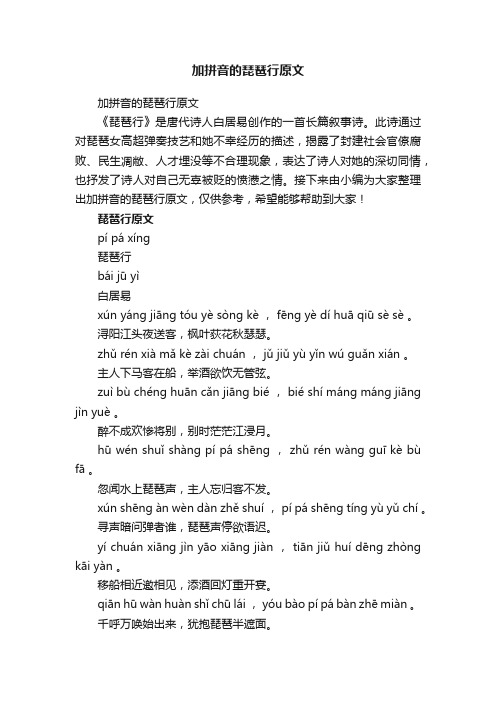 加拼音的琵琶行原文

加拼音的琵琶行原文

《琵琶行》是唐代诗人白居易创作的一首长篇叙事诗。此诗通过对琵琶女高超弹奏技艺和她不幸经历的描述，揭露了封建社会官僚腐败、民生凋敝、人才埋没等不合理现象，表达了诗人对她的深切同情，也抒发了诗人对自己无辜被贬的愤懑之情。接下来由小编为大家整理出加拼音的琵琶行原文，仅供参考，希望能够帮助到大家！

琵琶行原文

pí pá xíng

琵琶行

bái jū yì

白居易

xún yáng jiāng tóu yè sòng kè ， fēng yè dí huā qiū sè sè 。

浔阳江头夜送客，枫叶荻花秋瑟瑟。

zhǔ rén xià mǎ kè zài chuán ， jǔ jiǔ yù yǐn wú guǎn xián 。

主人下马客在船，举酒欲饮无管弦。

zuì bù chéng huān cǎn jiāng bié ， bié shí máng máng jiāng jìn yuè 。

醉不成欢惨将别，别时茫茫江浸月。

hū wén shuǐ shàng pí pá shēng ， zhǔ rén wàng guī kè bù fā 。

忽闻水上琵琶声，主人忘归客不发。

xún shēng àn wèn dàn zhě shuí ， pí pá shēng tíng yù yǔ chí 。

寻声暗问弹者谁，琵琶声停欲语迟。

yí chuán xiāng jìn yāo xiāng jiàn ， tiān jiǔ huí dēng zhòng kāi yàn 。

移船相近邀相见，添酒回灯重开宴。

qiān hū wàn huàn shǐ chū lái ， yóu bào pí pá bàn zhē miàn 。

千呼万唤始出来，犹抱琵琶半遮面。